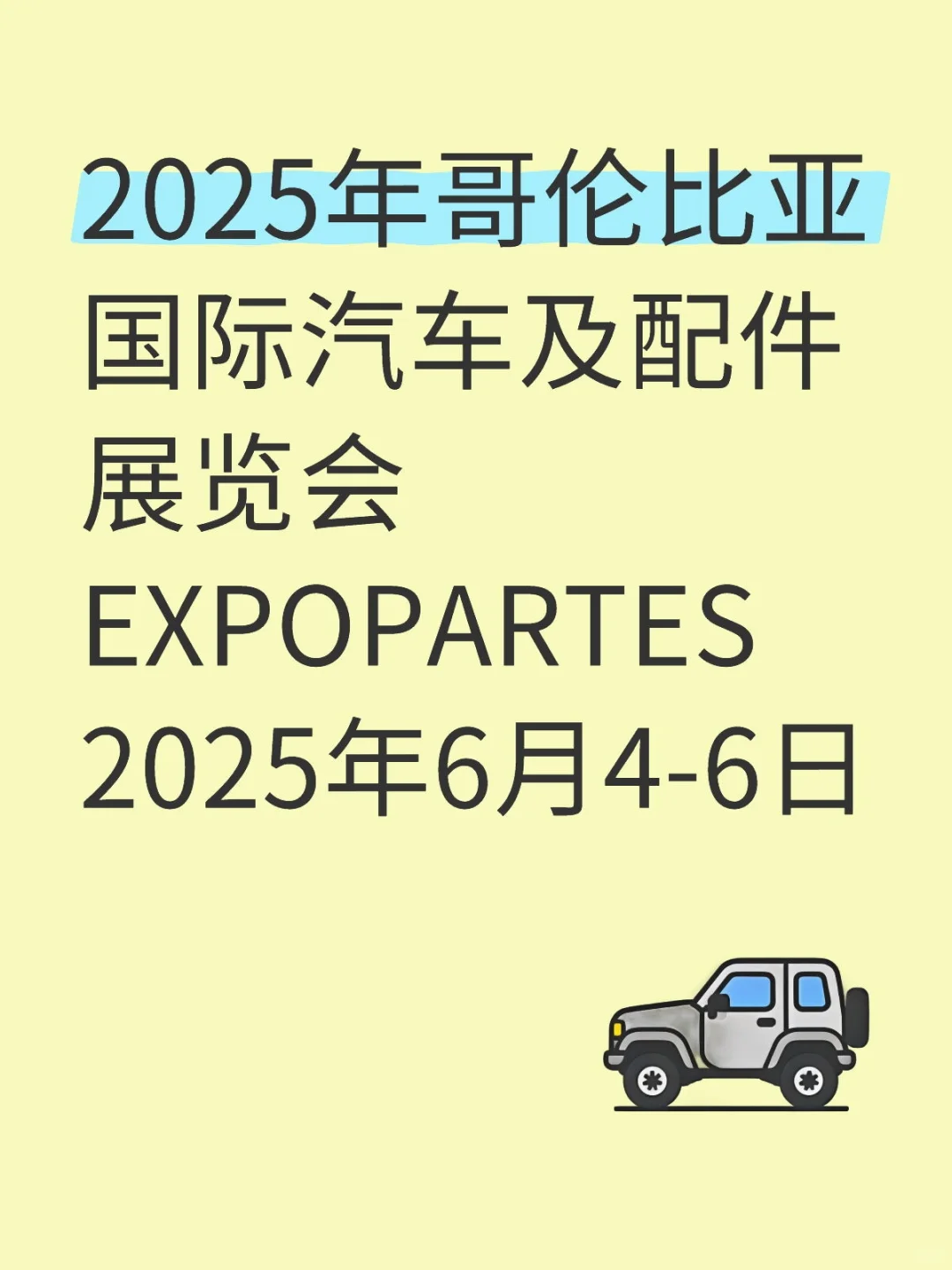 2025年哥伦比亚国际汽车及配件展览会
EXPOPARTES
2025年6月4-6日